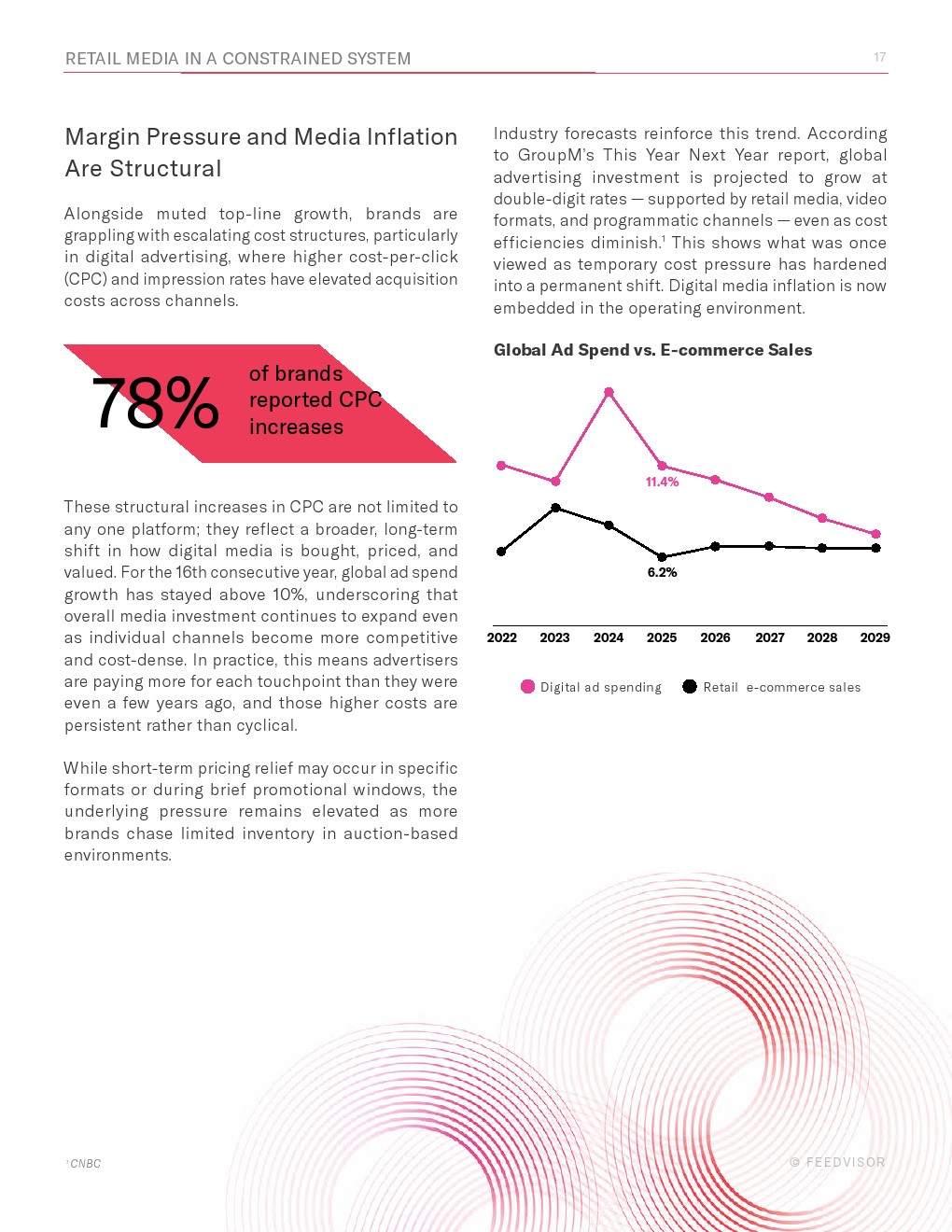 RETAIL MEDIA IN A CONSTRAINED SYSTEM

17

Margin Pressure and Media Inflation Are Structural

Alongside muted top-line growth, brands are grappling with escalating cost structures, particularly in digital advertising, where higher cost-per-click (CPC) and impression rates have elevated acquisition costs across channels.

78% of brands reported CPC increases

These structural increases in CPC are not limited to any one platform; they reflect a broader, long-term shift in how digital media is bought, priced, and valued. For the 16th consecutive year, global ad spend growth has stayed above 10%, underscoring that overall media investment continues to expand even as individual channels become more competitive and cost-dense. In practice, this means advertisers are paying more for each touchpoint than they were even a few years ago, and those higher costs are persistent rather than cyclical.

While short-term pricing relief may occur in specific formats or during brief promotional windows, the underlying pressure remains elevated as more brands chase limited inventory in auction-based environments.

Industry forecasts reinforce this trend. According to GroupM's This Year Next Year report, global advertising investment is projected to grow at double-digit rates — supported by retail media, video formats, and programmatic channels — even as cost efficiencies diminish.$^1$ This shows what was once viewed as temporary cost pressure has hardened into a permanent shift. Digital media inflation is now embedded in the operating environment.

Global Ad Spend vs. E-commerce Sales

11.4%

6.2%

2022 2023 2024 2025 2026 2027 2028 2029

Digital ad spending Retail e-commerce sales

$^1$ CNBC

© FEEDVISOR